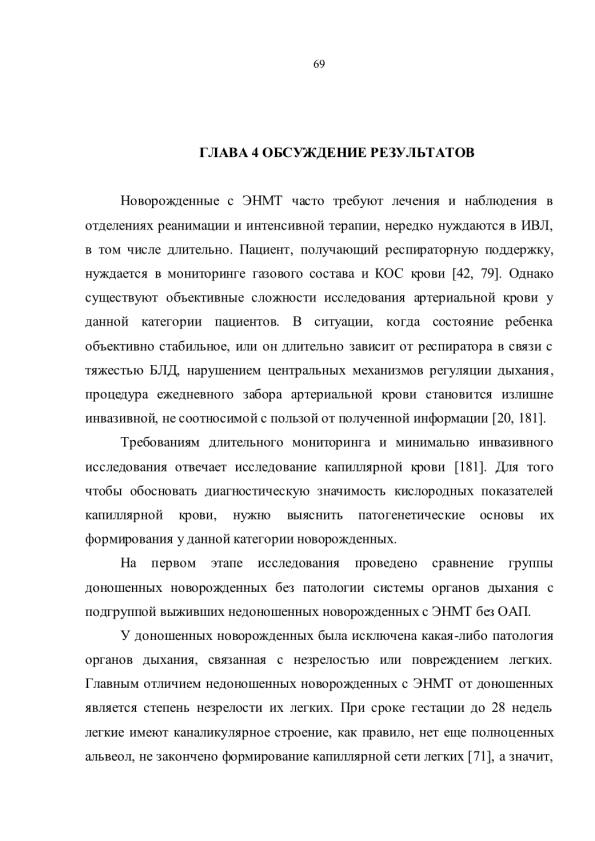 69

ГЛАВА 4 ОБСУЖДЕНИЕ РЕЗУЛЬТАТОВ

Новорожденные с ЭНМТ часто требуют лечения и наблюдения в отделениях реанимации и интенсивной терапии, нередко нуждаются в ИВЛ, в том числе длительно. Пациент, получающий респираторную поддержку, нуждается в мониторинге газового состава и КОС крови [42, 79]. Однако существуют объективные сложности исследования артериальной крови у данной категории пациентов. В ситуации, когда состояние ребенка объективно стабильное, или он длительно зависит от респиратора в связи с тяжестью БЛД, нарушением центральных механизмов регуляции дыхания, процедура ежедневного забора артериальной крови становится излишне инвазивной, не соотносимой с пользой от полученной информации [20, 181].

Требованиям длительного мониторинга и минимально инвазивного исследования отвечает исследование капиллярной крови [181]. Для того чтобы обосновать диагностическую значимость кислородных показателей капиллярной крови, нужно выяснить патогенетические основы их формирования у данной категории новорожденных.

На первом этапе исследования проведено сравнение группы доношенных новорожденных без патологии системы органов дыхания с подгруппой выживших недоношенных новорожденных с ЭНМТ без ОАП.

У доношенных новорожденных была исключена какая-либо патология органов дыхания, связанная с незрелостью или повреждением легких. Главным отличием недоношенных новорожденных с ЭНМТ от доношенных является степень незрелости их легких. При сроке гестации до 28 недель легкие имеют каналикулярное строение, как правило, нет еще полноценных альвеол, не закончено формирование капиллярной сети легких [71], а значит,